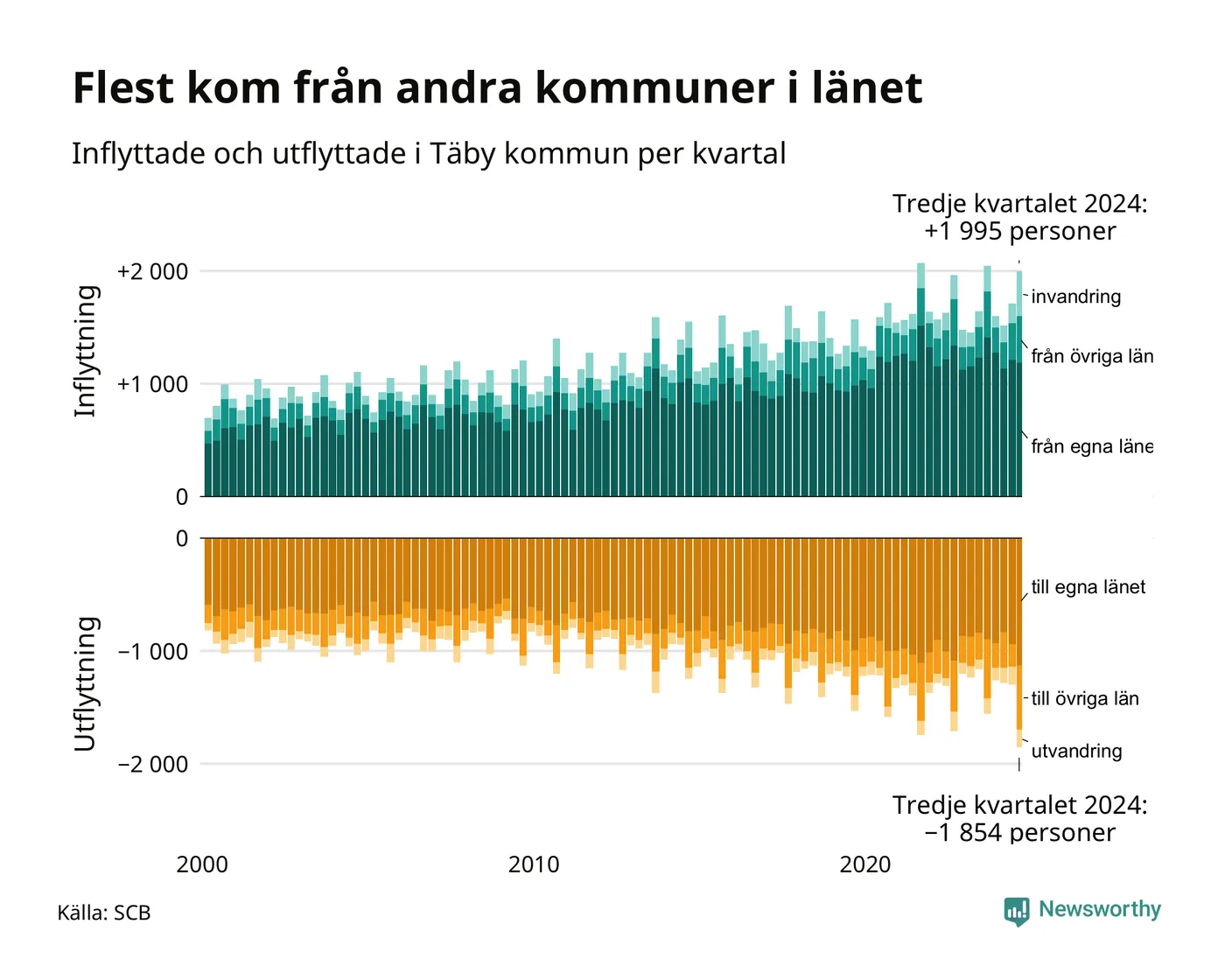 Flest kom från andra kommuner i länet

Inflyttade och utflyttade i Täby kommun per kvartal

Tredje kvartalet 2024: +1 995 personer

Inflyttning

+2 000

+1 000

0

invandring

från övriga län

från egna läne

Utflyttning

0

−1 000

−2 000

till egna länet

till övriga län

utvandring

Tredje kvartalet 2024: −1 854 personer

2000

2010

2020

Källa: SCB

Newsworthy